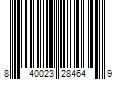 8 40023 28464 9